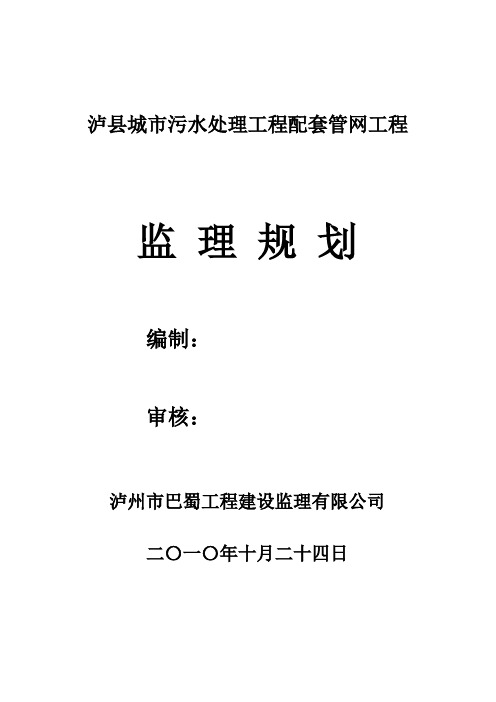 泸县城市污水处理工程配套管网工程

监 理 规 划

编制：

审核：

泸州市巴蜀工程建设监理有限公司

二〇一〇年十月二十四日